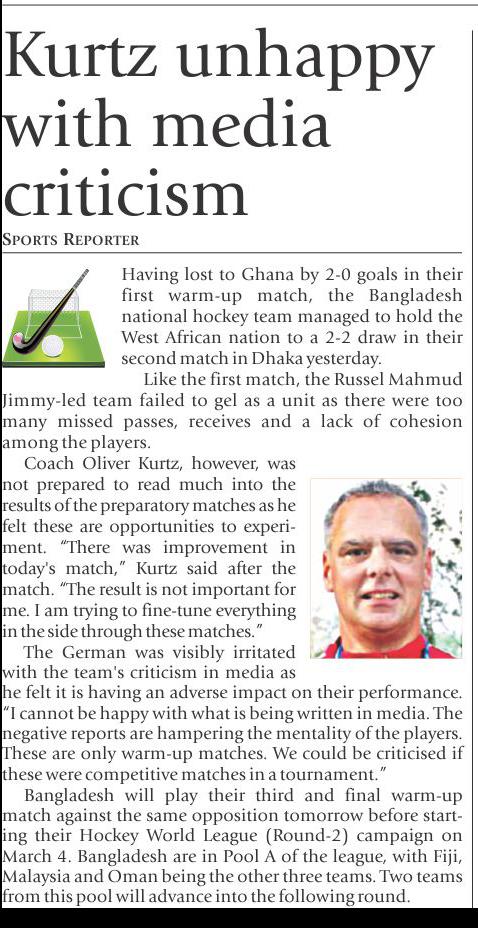 Kurtz unhappy with media criticism

SPORTS REPORTER

Having lost to Ghana by 2-0 goals in their first warm-up match, the Bangladesh national hockey team managed to hold the West African nation to a 2-2 draw in their second match in Dhaka yesterday.

Like the first match, the Russel Mahmud Jimmy-led team failed to gel as a unit as there were too many missed passes, receives and a lack of cohesion among the players.

Coach Oliver Kurtz, however, was not prepared to read much into the results of the preparatory matches as he felt these are opportunities to experiment. "There was improvement in today's match," Kurtz said after the match. "The result is not important for me. I am trying to fine-tune everything in the side through these matches."

The German was visibly irritated with the team's criticism in media as he felt it is having an adverse impact on their performance. "I cannot be happy with what is being written in media. The negative reports are hampering the mentality of the players. These are only warm-up matches. We could be criticised if these were competitive matches in a tournament."

Bangladesh will play their third and final warm-up match against the same opposition tomorrow before starting their Hockey World League (Round-2) campaign on March 4. Bangladesh are in Pool A of the league, with Fiji, Malaysia and Oman being the other three teams. Two teams from this pool will advance into the following round.